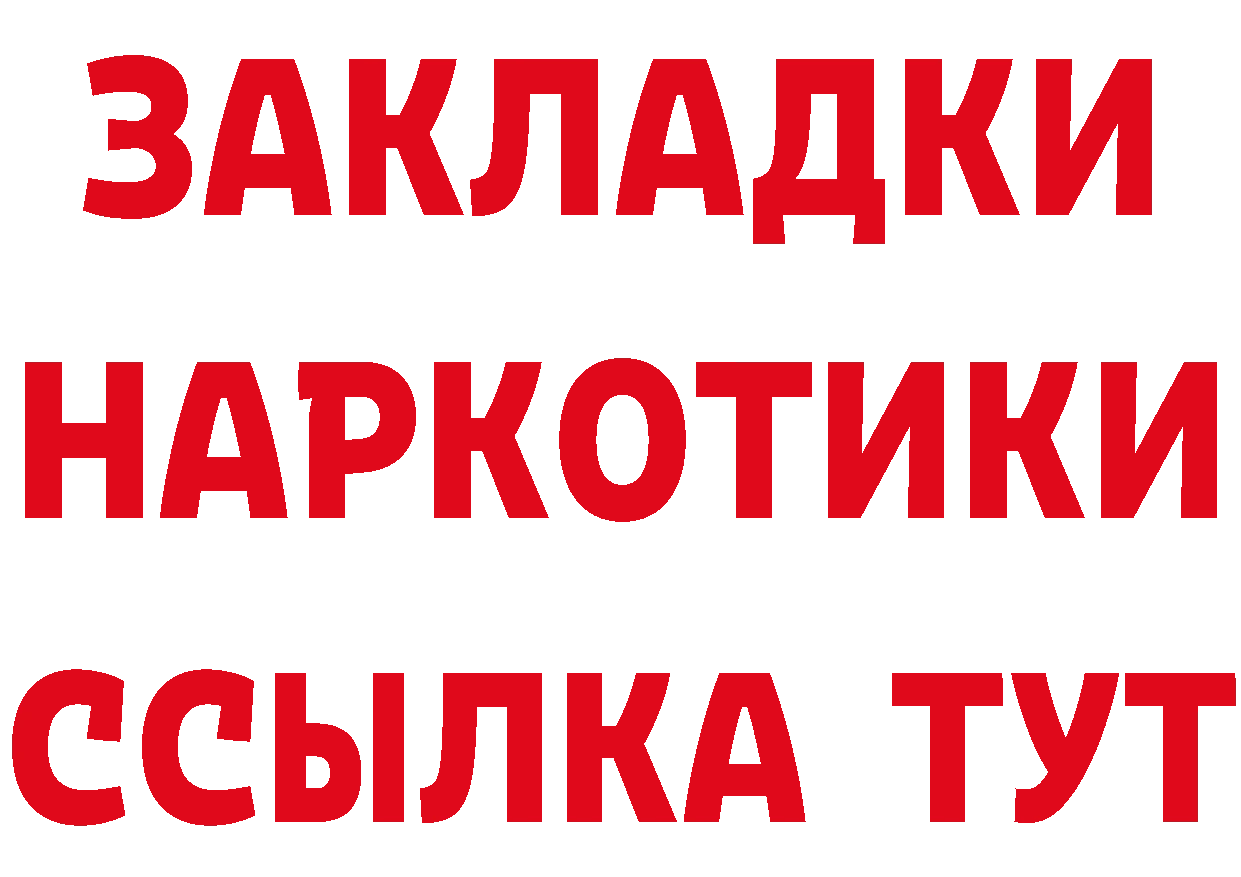 ЗАКЛАДКИ НАРКОТИКИ ССЫЛКА ТУТ